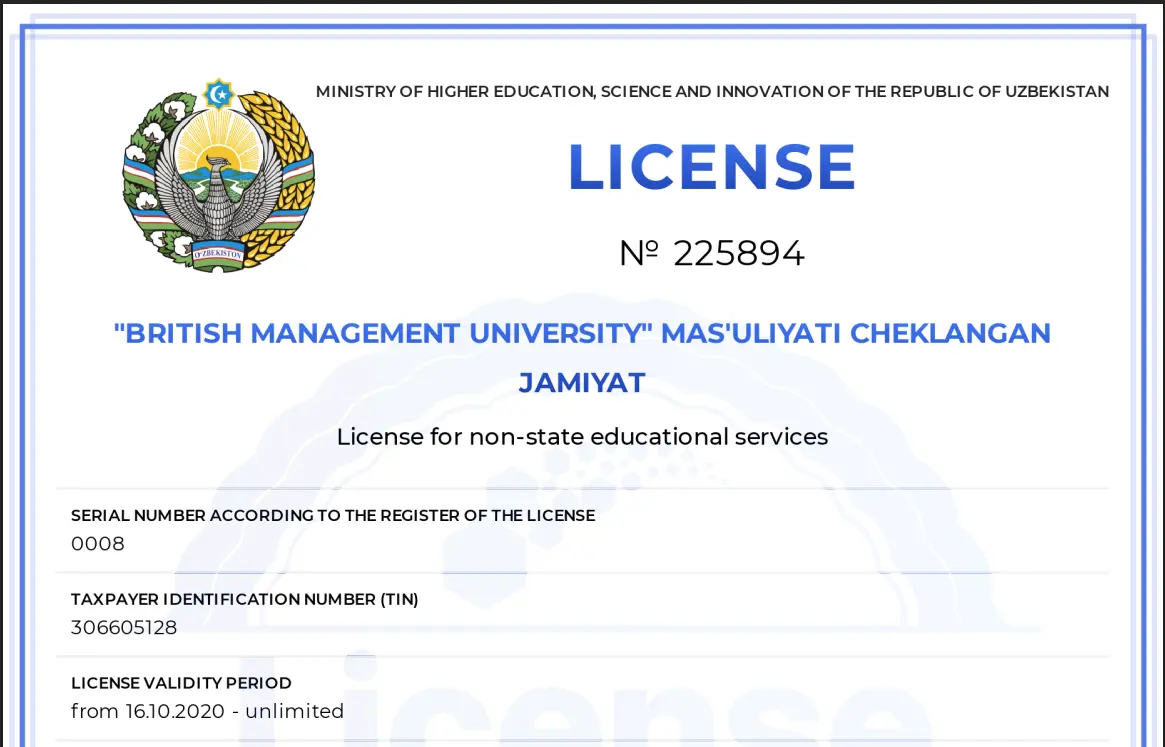 MINISTRY OF HIGHER EDUCATION, SCIENCE AND INNOVATION OF THE REPUBLIC OF UZBEKISTAN

LICENSE

№ 225894

"BRITISH MANAGEMENT UNIVERSITY" MAS'ULIYATI CHEKLANGAN JAMIYAT

License for non-state educational services

SERIAL NUMBER ACCORDING TO THE REGISTER OF THE LICENSE
0008

TAXPAYER IDENTIFICATION NUMBER (TIN)
306605128

LICENSE VALIDITY PERIOD
from 16.10.2020 - unlimited

License